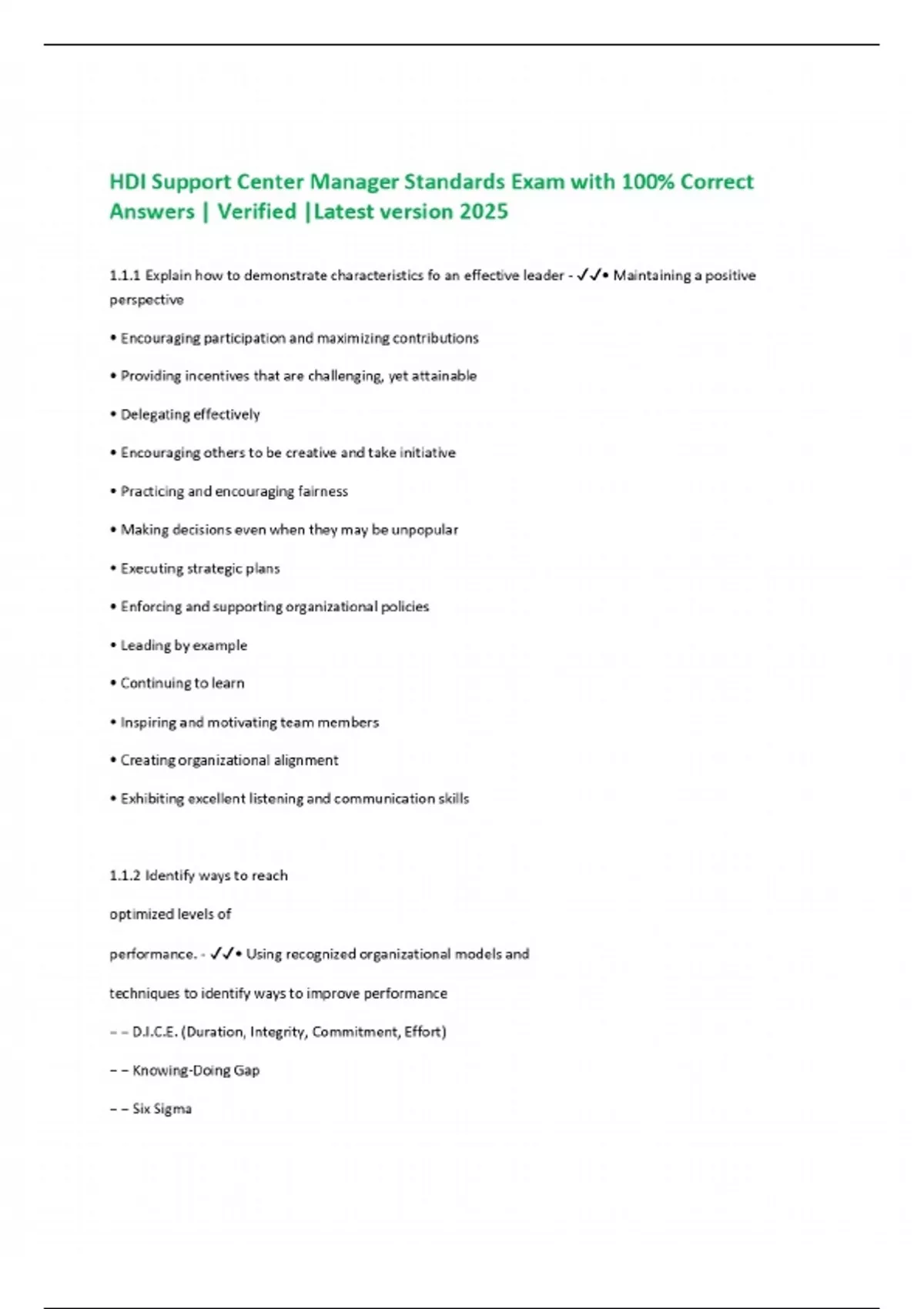 HDI Support Center Manager Standards Exam with 100% Correct Answers | Verified |Latest version 2025

1.1.1 Explain how to demonstrate characteristics fo an effective leader - ✓✓• Maintaining a positive perspective

• Encouraging participation and maximizing contributions

• Providing incentives that are challenging, yet attainable

• Delegating effectively

• Encouraging others to be creative and take initiative

• Practicing and encouraging fairness

• Making decisions even when they may be unpopular

• Executing strategic plans

• Enforcing and supporting organizational policies

• Leading by example

• Continuing to learn

• Inspiring and motivating team members

• Creating organizational alignment

• Exhibiting excellent listening and communication skills

1.1.2 Identify ways to reach

optimized levels of

performance. - ✓✓• Using recognized organizational models and

techniques to identify ways to improve performance

– – D.I.C.E. (Duration, Integrity, Commitment, Effort)

– – Knowing-Doing Gap

– – Six Sigma